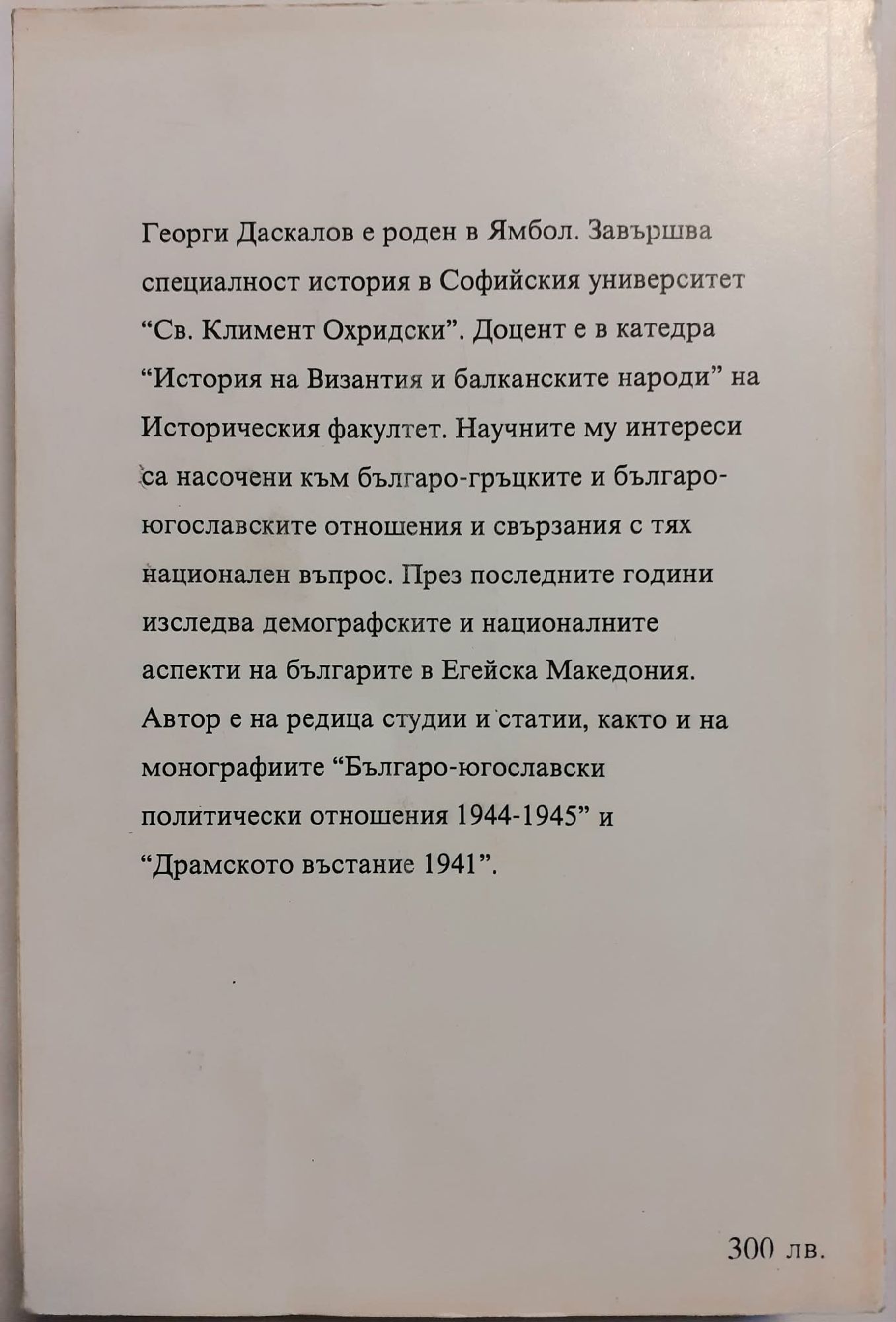 Георги Даскалов е роден в Ямбол. Завършва специалност история в Софийския университет "Св. Климент Охридски". Доцент е в катедра "История на Византия и балканските народи" на Историческия факултет. Научните му интереси са насочени към българо-гръцките и българо-югославските отношения и свързания с тях национален въпрос. През последните години изследва демографските и националните аспекти на българите в Егейска Македония. Автор е на редица студии и статии, както и на монографиите "Българо-югославски политически отношения 1944-1945" и "Драмското въстание 1941".

300 лв.